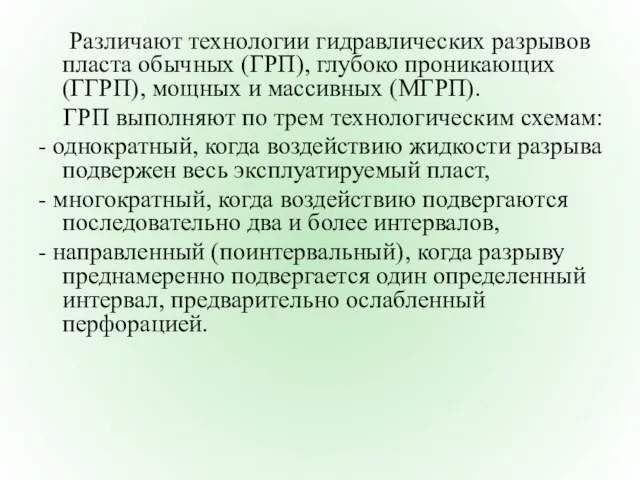 Различают технологии гидравлических разрывов пласта обычных (ГРП), глубоко проникающих (ГГРП), мощных и массивных (МГРП).

ГРП выполняют по трем технологическим схемам:

- однократный, когда воздействию жидкости разрыва подвержен весь эксплуатируемый пласт,

- многократный, когда воздействию подвергаются последовательно два и более интервалов,

- направленный (поинтервальный), когда разрыву преднамеренно подвергается один определенный интервал, предварительно ослабленный перфорацией.